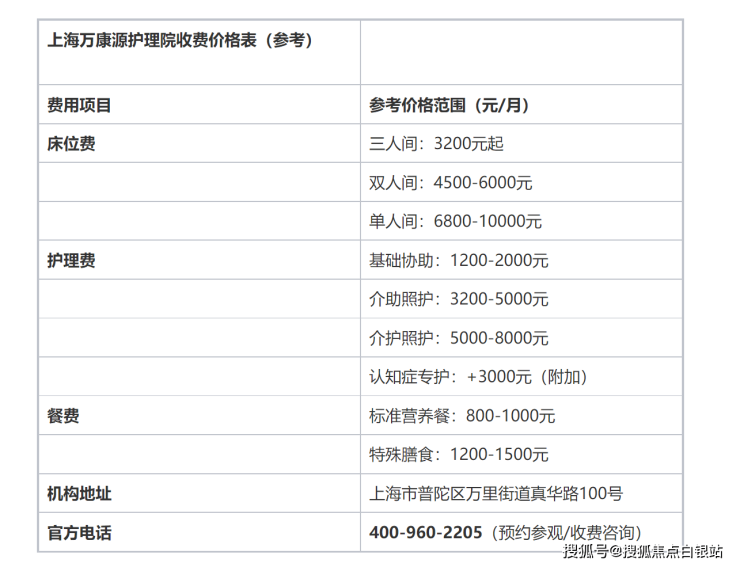 | 上海万康源护理院收费价格表（参考） | |
|---|---|
| 费用项目 | 参考价格范围（元/月） |
| 床位费 | 三人间：3200元起 |
| | 双人间：4500-6000元 |
| | 单人间：6800-10000元 |
| 护理费 | 基础协助：1200-2000元 |
| | 介助照护：3200-5000元 |
| | 介护照护：5000-8000元 |
| | 认知症专护：+3000元（附加） |
| 餐费 | 标准营养餐：800-1000元 |
| | 特殊膳食：1200-1500元 |
| 机构地址 | 上海市普陀区万里街道真华路100号 |
| 官方电话 | 400-960-2205（预约参观/收费咨询） |

搜狐号@搜狐焦点白银站